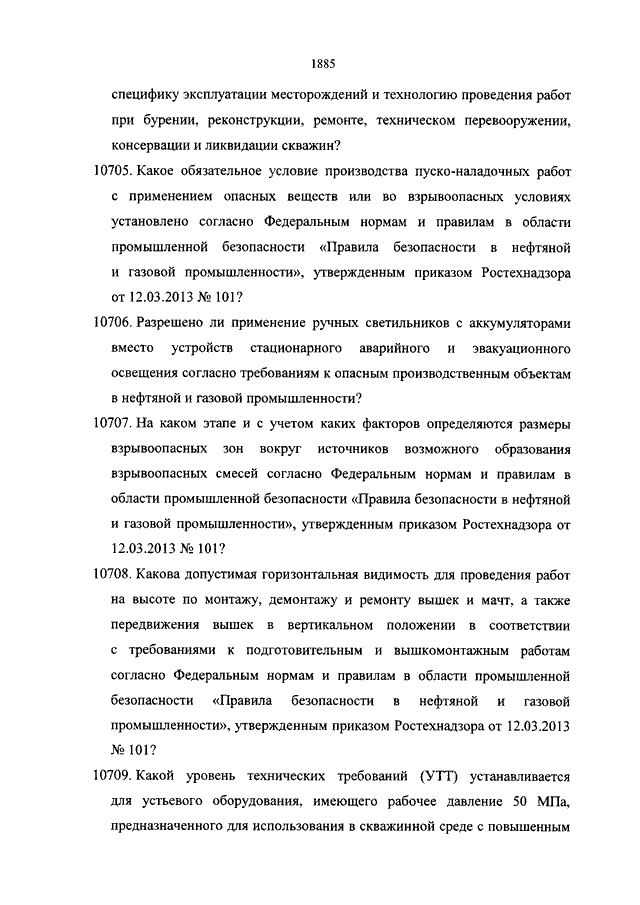 1885

специфику эксплуатации месторождений и технологию проведения работ при бурении, реконструкции, ремонте, техническом перевооружении, консервации и ликвидации скважин?

10705. Какое обязательное условие производства пуско-наладочных работ с применением опасных веществ или во взрывоопасных условиях установлено согласно Федеральным нормам и правилам в области промышленной безопасности «Правила безопасности в нефтяной и газовой промышленности», утвержденным приказом Ростехнадзора от 12.03.2013 № 101?

10706. Разрешено ли применение ручных светильников с аккумуляторами вместо устройств стационарного аварийного и эвакуационного освещения согласно требованиям к опасным производственным объектам в нефтяной и газовой промышленности?

10707. На каком этапе и с учетом каких факторов определяются размеры взрывоопасных зон вокруг источников возможного образования взрывоопасных смесей согласно Федеральным нормам и правилам в области промышленной безопасности «Правила безопасности в нефтяной и газовой промышленности», утвержденным приказом Ростехнадзора от 12.03.2013 № 101?

10708. Какова допустимая горизонтальная видимость для проведения работ на высоте по монтажу, демонтажу и ремонту вышек и мачт, а также передвижения вышек в вертикальном положении в соответствии с требованиями к подготовительным и вышкомонтажным работам согласно Федеральным нормам и правилам в области промышленной безопасности «Правила безопасности в нефтяной и газовой промышленности», утвержденным приказом Ростехнадзора от 12.03.2013 № 101?

10709. Какой уровень технических требований (УТТ) устанавливается для устьевого оборудования, имеющего рабочее давление 50 МПа, предназначенного для использования в скважинной среде с повышенным